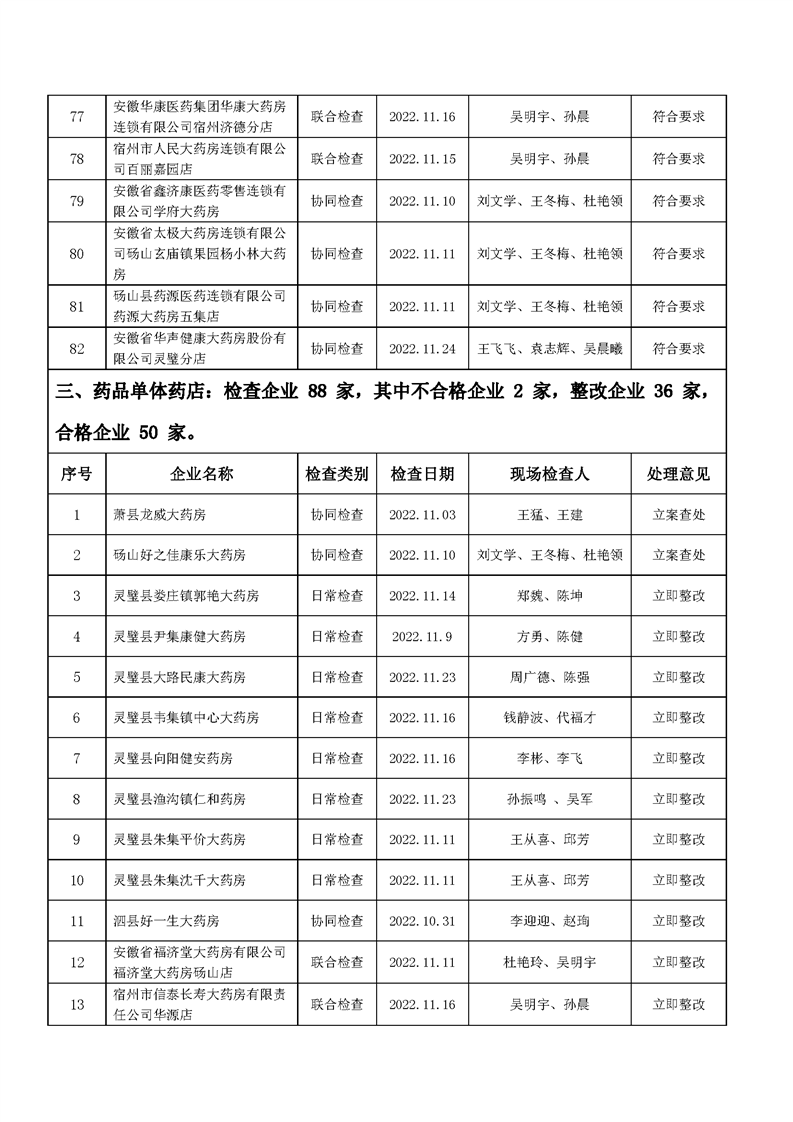 | 77 | 安徽华康医药集团华康大药房连锁有限公司宿州济德分店 | 联合检查 | 2022.11.16 | 吴明宇、孙晨 | 符合要求 |
|---|---|---|---|---|---|
| 78 | 宿州市人民大药房连锁有限公司百丽嘉园店 | 联合检查 | 2022.11.15 | 吴明宇、孙晨 | 符合要求 |
| 79 | 安徽省鑫济康医药零售连锁有限公司学府大药房 | 协同检查 | 2022.11.10 | 刘文学、王冬梅、杜艳领 | 符合要求 |
| 80 | 安徽省太极大药房连锁有限公司砀山玄庙镇果园杨小林大药房 | 协同检查 | 2022.11.11 | 刘文学、王冬梅、杜艳领 | 符合要求 |
| 81 | 砀山县药源医药连锁有限公司药源大药房五集店 | 协同检查 | 2022.11.11 | 刘文学、王冬梅、杜艳领 | 符合要求 |
| 82 | 安徽省华声健康大药房股份有限公司灵璧分店 | 协同检查 | 2022.11.24 | 王飞飞、袁志辉、吴晨曦 | 符合要求 |

三、药品单体药店：检查企业 88 家，其中不合格企业 2 家，整改企业 36 家，合格企业 50 家。

| 序号 | 企业名称 | 检查类别 | 检查日期 | 现场检查人 | 处理意见 |
|---|---|---|---|---|---|
| 1 | 萧县龙威大药房 | 协同检查 | 2022.11.03 | 王猛、王建 | 立案查处 |
| 2 | 砀山好之佳康乐大药房 | 协同检查 | 2022.11.10 | 刘文学、王冬梅、杜艳领 | 立案查处 |
| 3 | 灵璧县娄庄镇郭艳大药房 | 日常检查 | 2022.11.14 | 郑魏、陈坤 | 立即整改 |
| 4 | 灵璧县尹集康健大药房 | 日常检查 | 2022.11.9 | 方勇、陈健 | 立即整改 |
| 5 | 灵璧县大路民康大药房 | 日常检查 | 2022.11.23 | 周广德、陈强 | 立即整改 |
| 6 | 灵璧县韦集镇中心大药房 | 日常检查 | 2022.11.16 | 钱静波、代福才 | 立即整改 |
| 7 | 灵璧县向阳健安药房 | 日常检查 | 2022.11.16 | 李彬、李飞 | 立即整改 |
| 8 | 灵璧县渔沟镇仁和药房 | 日常检查 | 2022.11.23 | 孙振鸣 、吴军 | 立即整改 |
| 9 | 灵璧县朱集平价大药房 | 日常检查 | 2022.11.11 | 王从喜、邱芳 | 立即整改 |
| 10 | 灵璧县朱集沈千大药房 | 日常检查 | 2022.11.11 | 王从喜、邱芳 | 立即整改 |
| 11 | 泗县好一生大药房 | 协同检查 | 2022.10.31 | 李迎迎、赵珣 | 立即整改 |
| 12 | 安徽省福济堂大药房有限公司福济堂大药房砀山店 | 联合检查 | 2022.11.11 | 杜艳玲、吴明宇 | 立即整改 |
| 13 | 宿州市信泰长寿大药房有限责任公司华源店 | 联合检查 | 2022.11.16 | 吴明宇、孙晨 | 立即整改 |